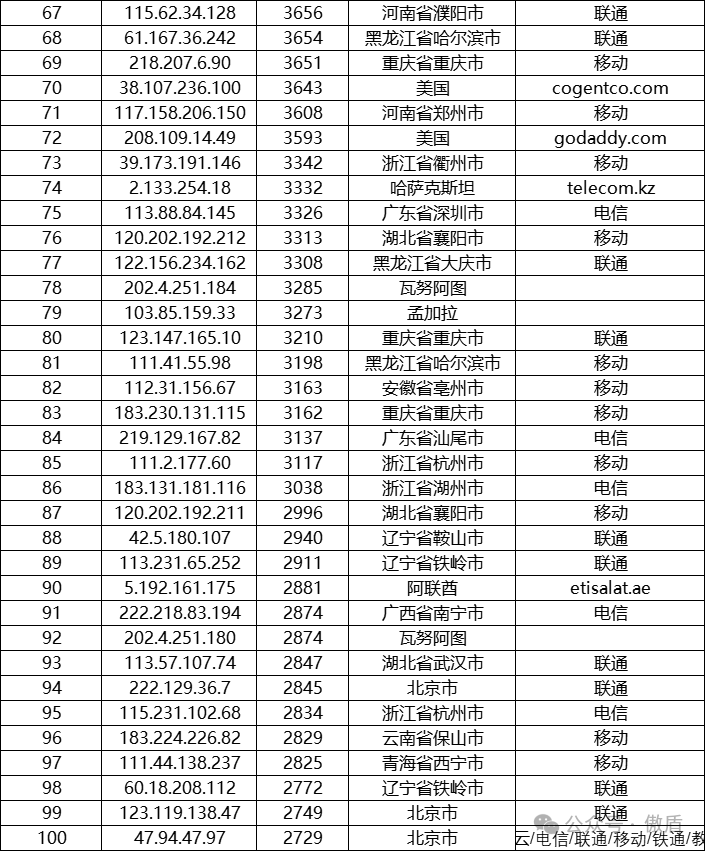 | 67 | 115.62.34.128 | 3656 | 河南省濮阳市 | 联通 |
|---|---|---|---|---|
| 68 | 61.167.36.242 | 3654 | 黑龙江省哈尔滨市 | 联通 |
| 69 | 218.207.6.90 | 3651 | 重庆省重庆市 | 移动 |
| 70 | 38.107.236.100 | 3643 | 美国 | cogentco.com |
| 71 | 117.158.206.150 | 3608 | 河南省郑州市 | 移动 |
| 72 | 208.109.14.49 | 3593 | 美国 | godaddy.com |
| 73 | 39.173.191.146 | 3342 | 浙江省衢州市 | 移动 |
| 74 | 2.133.254.18 | 3332 | 哈萨克斯坦 | telecom.kz |
| 75 | 113.88.84.145 | 3326 | 广东省深圳市 | 电信 |
| 76 | 120.202.192.212 | 3313 | 湖北省襄阳市 | 移动 |
| 77 | 122.156.234.162 | 3308 | 黑龙江省大庆市 | 联通 |
| 78 | 202.4.251.184 | 3285 | 瓦努阿图 | |
| 79 | 103.85.159.33 | 3273 | 孟加拉 | |
| 80 | 123.147.165.10 | 3210 | 重庆省重庆市 | 联通 |
| 81 | 111.41.55.98 | 3198 | 黑龙江省哈尔滨市 | 移动 |
| 82 | 112.31.156.67 | 3163 | 安徽省亳州市 | 移动 |
| 83 | 183.230.131.115 | 3162 | 重庆省重庆市 | 移动 |
| 84 | 219.129.167.82 | 3137 | 广东省汕尾市 | 电信 |
| 85 | 111.2.177.60 | 3117 | 浙江省杭州市 | 移动 |
| 86 | 183.131.181.116 | 3038 | 浙江省湖州市 | 电信 |
| 87 | 120.202.192.211 | 2996 | 湖北省襄阳市 | 移动 |
| 88 | 42.5.180.107 | 2940 | 辽宁省鞍山市 | 联通 |
| 89 | 113.231.65.252 | 2911 | 辽宁省铁岭市 | 联通 |
| 90 | 5.192.161.175 | 2881 | 阿联酋 | etisalat.ae |
| 91 | 222.218.83.194 | 2874 | 广西省南宁市 | 电信 |
| 92 | 202.4.251.180 | 2874 | 瓦努阿图 | |
| 93 | 113.57.107.74 | 2847 | 湖北省武汉市 | 联通 |
| 94 | 222.129.36.7 | 2845 | 北京市 | 联通 |
| 95 | 115.231.102.68 | 2834 | 浙江省杭州市 | 电信 |
| 96 | 183.224.226.82 | 2829 | 云南省保山市 | 移动 |
| 97 | 111.44.138.237 | 2825 | 青海省西宁市 | 移动 |
| 98 | 60.18.208.112 | 2772 | 辽宁省铁岭市 | 联通 |
| 99 | 123.119.138.47 | 2749 | 北京市 | 联通 |
| 100 | 47.94.47.97 | 2729 | 北京市 | 云/电信/联通/移动/铁通/教 |

公众号 · 傲盾